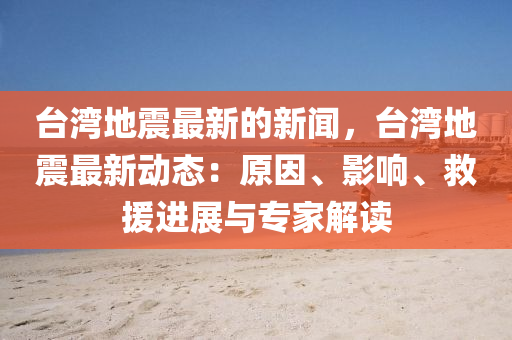 台湾地震最新的新闻，台湾地震最新动态：原因、影响、救援进展与专家解读